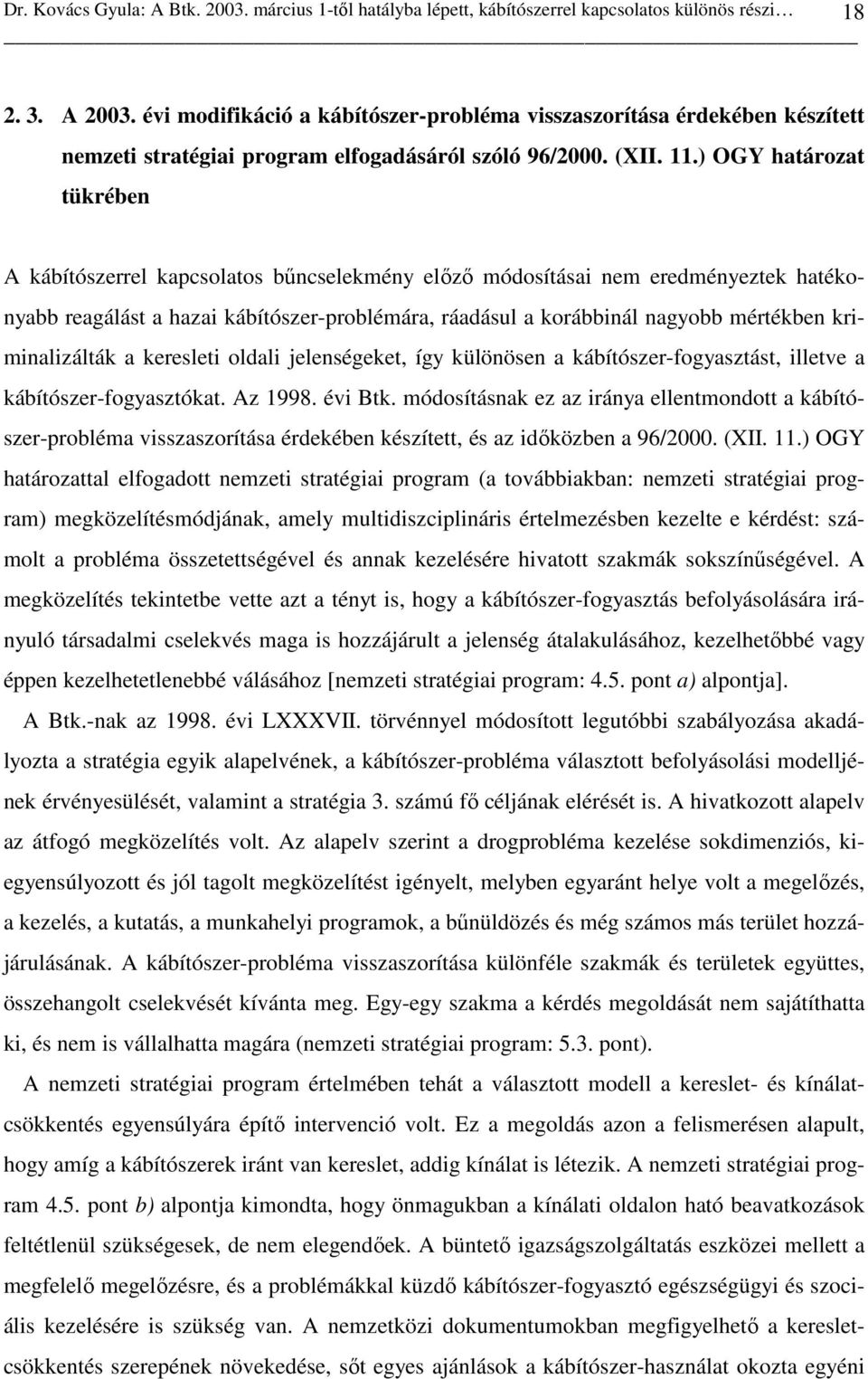 Dr. Kovács Gyula: A Btk. 2003. március 1-től hatályba lépett, kábítószerrel kapcsolatos különös részi… 18

2. 3. A 2003. évi modifikáció a kábítószer-probléma visszaszorítása érdekében készített nemzeti stratégiai program elfogadásáról szóló 96/2000. (XII. 11.) OGY határozat tükrében

A kábítószerrel kapcsolatos bűncselekmény előző módosításai nem eredményeztek hatékonyabb reagálást a hazai kábítószer-problémára, ráadásul a korábbinál nagyobb mértékben kriminalizálták a keresleti oldali jelenségeket, így különösen a kábítószer-fogyasztást, illetve a kábítószer-fogyasztókat. Az 1998. évi Btk. módosításnak ez az iránya ellentmondott a kábítószer-probléma visszaszorítása érdekében készített, és az időközben a 96/2000. (XII. 11.) OGY határozattal elfogadott nemzeti stratégiai program (a továbbiakban: nemzeti stratégiai program) megközelítésmódjának, amely multidiszciplináris értelmezésben kezelte e kérdést: számolt a probléma összetettségével és annak kezelésére hivatott szakmák sokszínűségével. A megközelítés tekintetbe vette azt a tényt is, hogy a kábítószer-fogyasztás befolyásolására irányuló társadalmi cselekvés maga is hozzájárult a jelenség átalakulásához, kezelhetőbbé vagy éppen kezelhetetlenebbé válásához [nemzeti stratégiai program: 4.5. pont a) alpontja].

A Btk.-nak az 1998. évi LXXXVII. törvénnyel módosított legutóbbi szabályozása akadályozta a stratégia egyik alapelvének, a kábítószer-probléma választott befolyásolási modelljének érvényesülését, valamint a stratégia 3. számú fő céljának elérését is. A hivatkozott alapelv az átfogó megközelítés volt. Az alapelv szerint a drogprobléma kezelése sokdimenziós, kiegyensúlyozott és jól tagolt megközelítést igényelt, melyben egyaránt helye volt a megelőzés, a kezelés, a kutatás, a munkahelyi programok, a bűnüldözés és még számos más terület hozzájárulásának. A kábítószer-probléma visszaszorítása különféle szakmák és területek együttes, összehangolt cselekvését kívánta meg. Egy-egy szakma a kérdés megoldását nem sajátíthatta ki, és nem is vállalhatta magára (nemzeti stratégiai program: 5.3. pont).

A nemzeti stratégiai program értelmében tehát a választott modell a kereslet- és kínálatcsökkentés egyensúlyára építő intervenció volt. Ez a megoldás azon a felismerésen alapult, hogy amíg a kábítószerek iránt van kereslet, addig kínálat is létezik. A nemzeti stratégiai program 4.5. pont b) alpontja kimondta, hogy önmagukban a kínálati oldalon ható beavatkozások feltétlenül szükségesek, de nem elegendőek. A büntető igazságszolgáltatás eszközei mellett a megfelelő megelőzésre, és a problémákkal küzdő kábítószer-fogyasztó egészségügyi és szociális kezelésére is szükség van. A nemzetközi dokumentumokban megfigyelhető a keresletcsökkentés szerepének növekedése, sőt egyes ajánlások a kábítószer-használat okozta egyéni